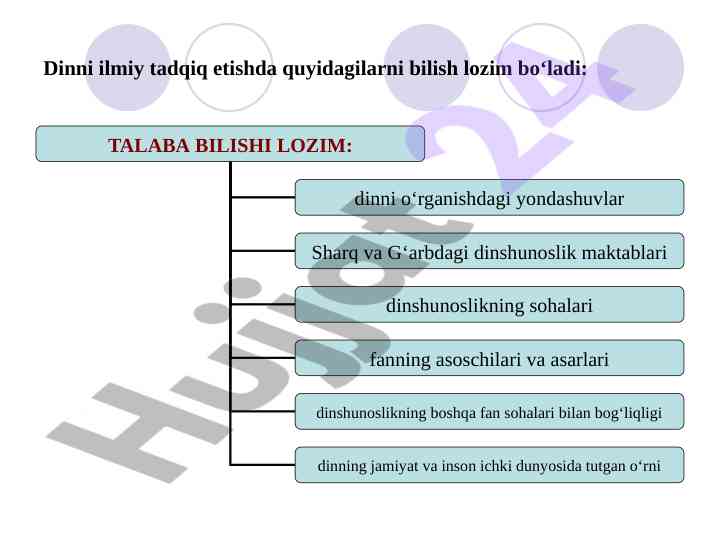 Dinni ilmiy tadqiq etishda quyidagilarni bilish lozim bo‘ladi:

TALABA BILISHI LOZIM:

dinni o‘rganishdagi yondashuvlar

Sharq va G‘arbdagi dinshunoslik maktablari

dinshunoslikning sohalari

fanning asoschilari va asarlari

dinshunoslikning boshqa fan sohalari bilan bog‘liqligi

dinning jamiyat va inson ichki dunyosida tutgan o‘rni

Hujjat 24